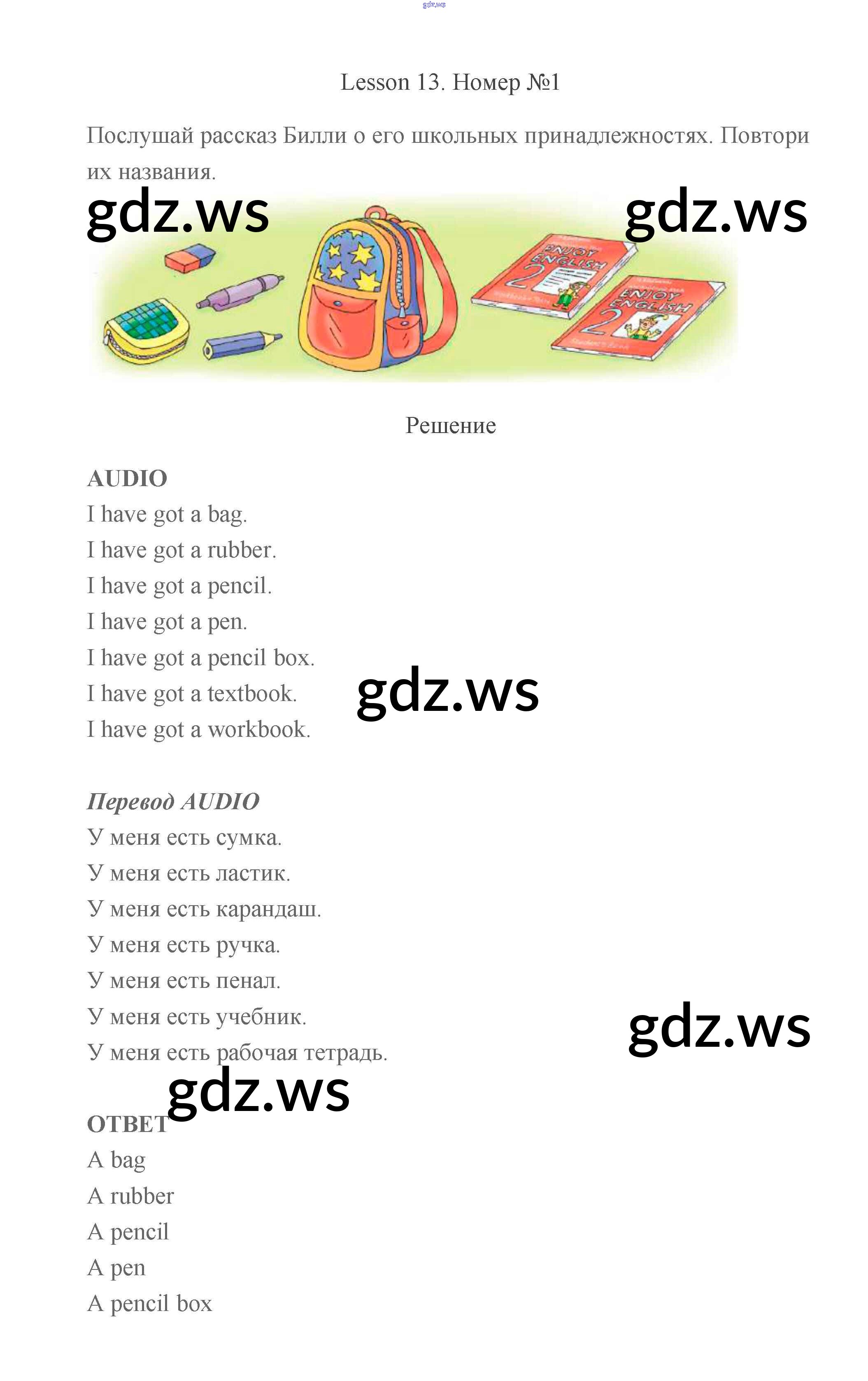 gdz.ws

Lesson 13. Номер №1

Послушай рассказ Билли о его школьных принадлежностях. Повтори их названия.

gdz.ws gdz.ws

ENJOY ENGLISH 2

ENJOY ENGLISH 2

Решение

AUDIO
I have got a bag.
I have got a rubber.
I have got a pencil.
I have got a pen.
I have got a pencil box.
I have got a textbook.
I have got a workbook.

gdz.ws

Перевод AUDIO
У меня есть сумка.
У меня есть ластик.
У меня есть карандаш.
У меня есть ручка.
У меня есть пенал.
У меня есть учебник.
У меня есть рабочая тетрадь.

gdz.ws

gdz.ws

ОТВЕТ
A bag
A rubber
A pencil
A pen
A pencil box